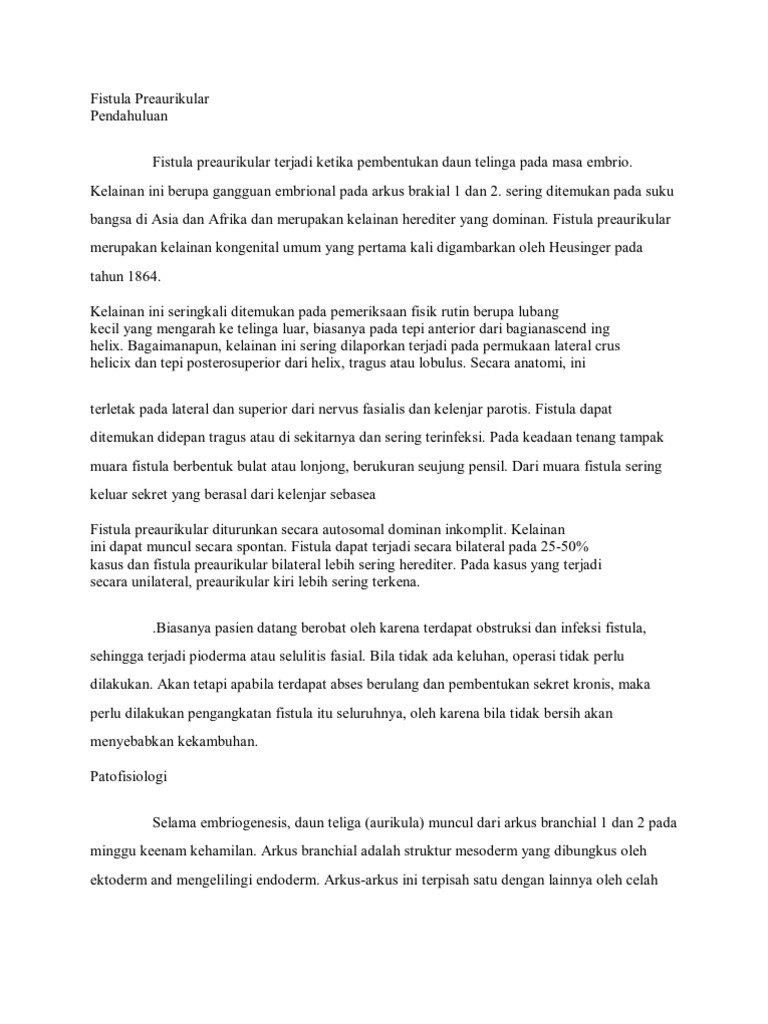 Fistula Preaurikular
Pendahuluan

Fistula preaurikular terjadi ketika pembentukan daun telinga pada masa embrio. Kelainan ini berupa gangguan embrional pada arkus brakial 1 dan 2. sering ditemukan pada suku bangsa di Asia dan Afrika dan merupakan kelainan herediter yang dominan. Fistula preaurikular merupakan kelainan kongenital umum yang pertama kali digambarkan oleh Heusinger pada tahun 1864.

Kelainan ini seringkali ditemukan pada pemeriksaan fisik rutin berupa lubang kecil yang mengarah ke telinga luar, biasanya pada tepi anterior dari bagianascend ing helix. Bagaimanapun, kelainan ini sering dilaporkan terjadi pada permukaan lateral crus helicix dan tepi posterosuperior dari helix, tragus atau lobulus. Secara anatomi, ini

terletak pada lateral dan superior dari nervus fasialis dan kelenjar parotis. Fistula dapat ditemukan didepan tragus atau di sekitarnya dan sering terinfeksi. Pada keadaan tenang tampak muara fistula berbentuk bulat atau lonjong, berukuran seujung pensil. Dari muara fistula sering keluar sekret yang berasal dari kelenjar sebasea

Fistula preaurikular diturunkan secara autosomal dominan inkomplit. Kelainan ini dapat muncul secara spontan. Fistula dapat terjadi secara bilateral pada 25-50% kasus dan fistula preaurikular bilateral lebih sering herediter. Pada kasus yang terjadi secara unilateral, preaurikular kiri lebih sering terkena.

.Biasanya pasien datang berobat oleh karena terdapat obstruksi dan infeksi fistula, sehingga terjadi pioderma atau selulitis fasial. Bila tidak ada keluhan, operasi tidak perlu dilakukan. Akan tetapi apabila terdapat abses berulang dan pembentukan sekret kronis, maka perlu dilakukan pengangkatan fistula itu seluruhnya, oleh karena bila tidak bersih akan menyebabkan kekambuhan.

Patofisiologi

Selama embriogenesis, daun teliga (aurikula) muncul dari arkus branchial 1 dan 2 pada minggu keenam kehamilan. Arkus branchial adalah struktur mesoderm yang dibungkus oleh ektoderm and mengelilingi endoderm. Arkus-arkus ini terpisah satu dengan lainnya oleh celah